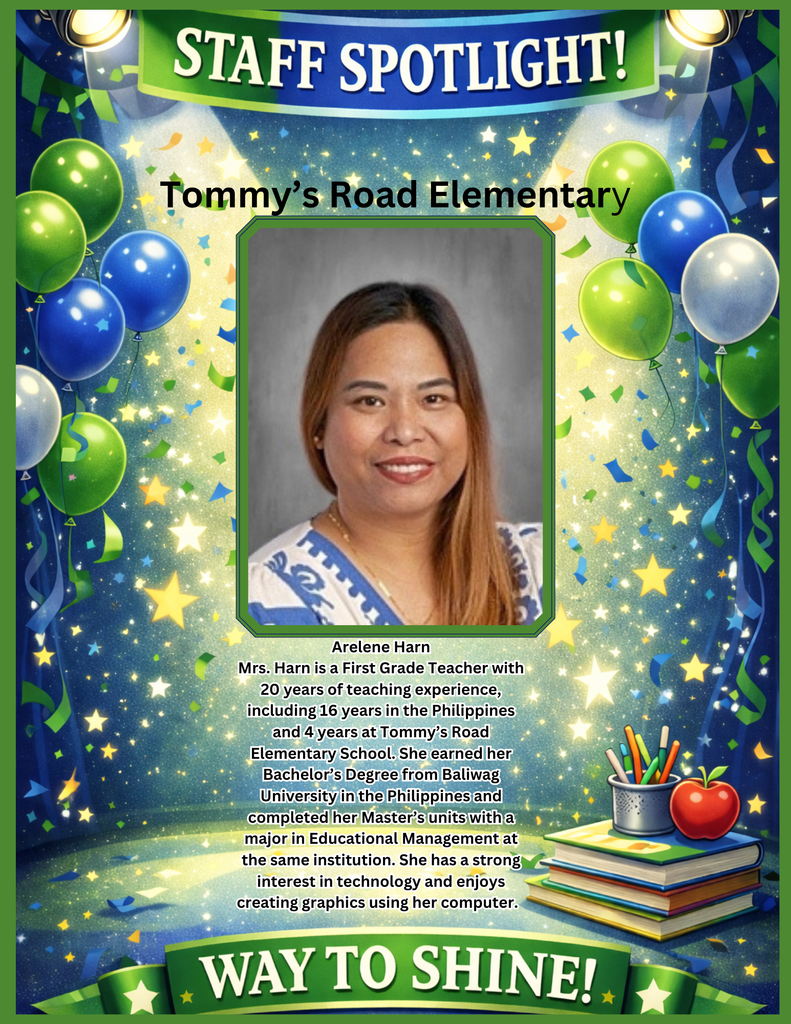 STAFF SPOTLIGHT!

Tommy's Road Elementary

Arelene Harn
Mrs. Harn is a First Grade Teacher with 20 years of teaching experience, including 16 years in the Philippines and 4 years at Tommy's Road Elementary School. She earned her Bachelor's Degree from Baliwag University in the Philippines and completed her Master's units with a major in Educational Management at the same institution. She has a strong interest in technology and enjoys creating graphics using her computer.

WAY TO SHINE!